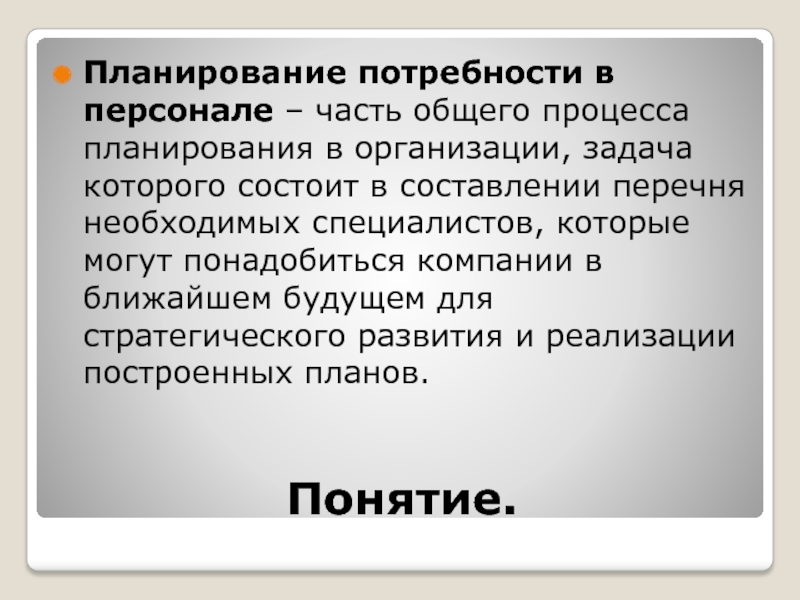 • Планирование потребности в персонале – часть общего процесса планирования в организации, задача которого состоит в составлении перечня необходимых специалистов, которые могут понадобиться компании в ближайшем будущем для стратегического развития и реализации построенных планов.

Понятие.